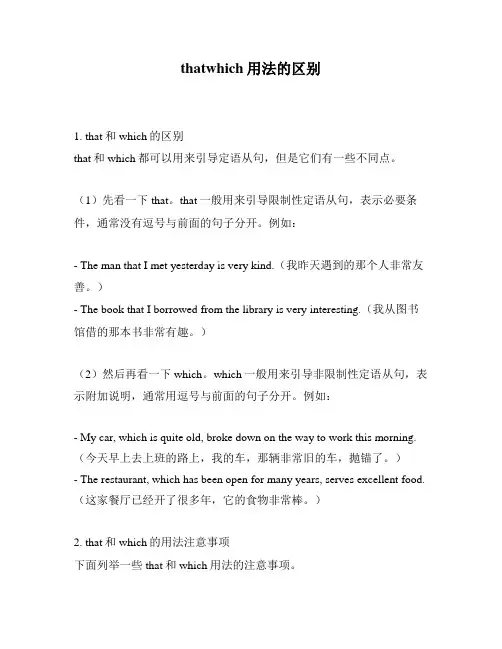 thatwhich 用法的区别

1. that 和 which 的区别
that 和 which 都可以用来引导定语从句，但是它们有一些不同点。

（1）先看一下 that。that 一般用来引导限制性定语从句，表示必要条件，通常没有逗号与前面的句子分开。例如：

- The man that I met yesterday is very kind.（我昨天遇到的那个人非常友善。）
- The book that I borrowed from the library is very interesting.（我从图书馆借的那本书非常有趣。）

（2）然后再看一下 which。which 一般用来引导非限制性定语从句，表示附加说明，通常用逗号与前面的句子分开。例如：

- My car, which is quite old, broke down on the way to work this morning.（今天早上去上班的路上，我的车，那辆非常旧的车，抛锚了。）
- The restaurant, which has been open for many years, serves excellent food.（这家餐厅已经开了很多年，它的食物非常棒。）

2. that 和 which 的用法注意事项
下面列举一些 that 和 which 用法的注意事项。